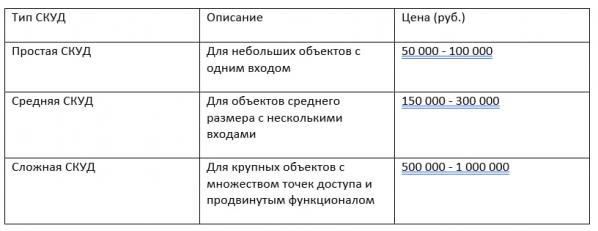 | Тип СКУД | Описание | Цена (руб.) |
|---|---|---|
| Простая СКУД | Для небольших объектов с одним входом | 50 000 - 100 000 |
| Средняя СКУД | Для объектов среднего размера с несколькими входами | 150 000 - 300 000 |
| Сложная СКУД | Для крупных объектов с множеством точек доступа и продвинутым функционалом | 500 000 - 1 000 000 |